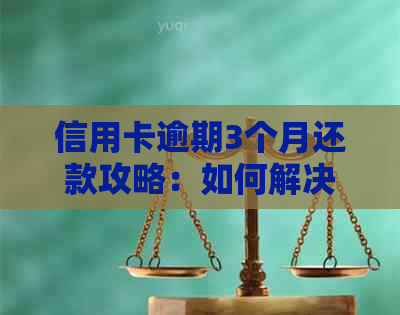 yuqi

信用卡逾期3个月还款攻略：如何解决